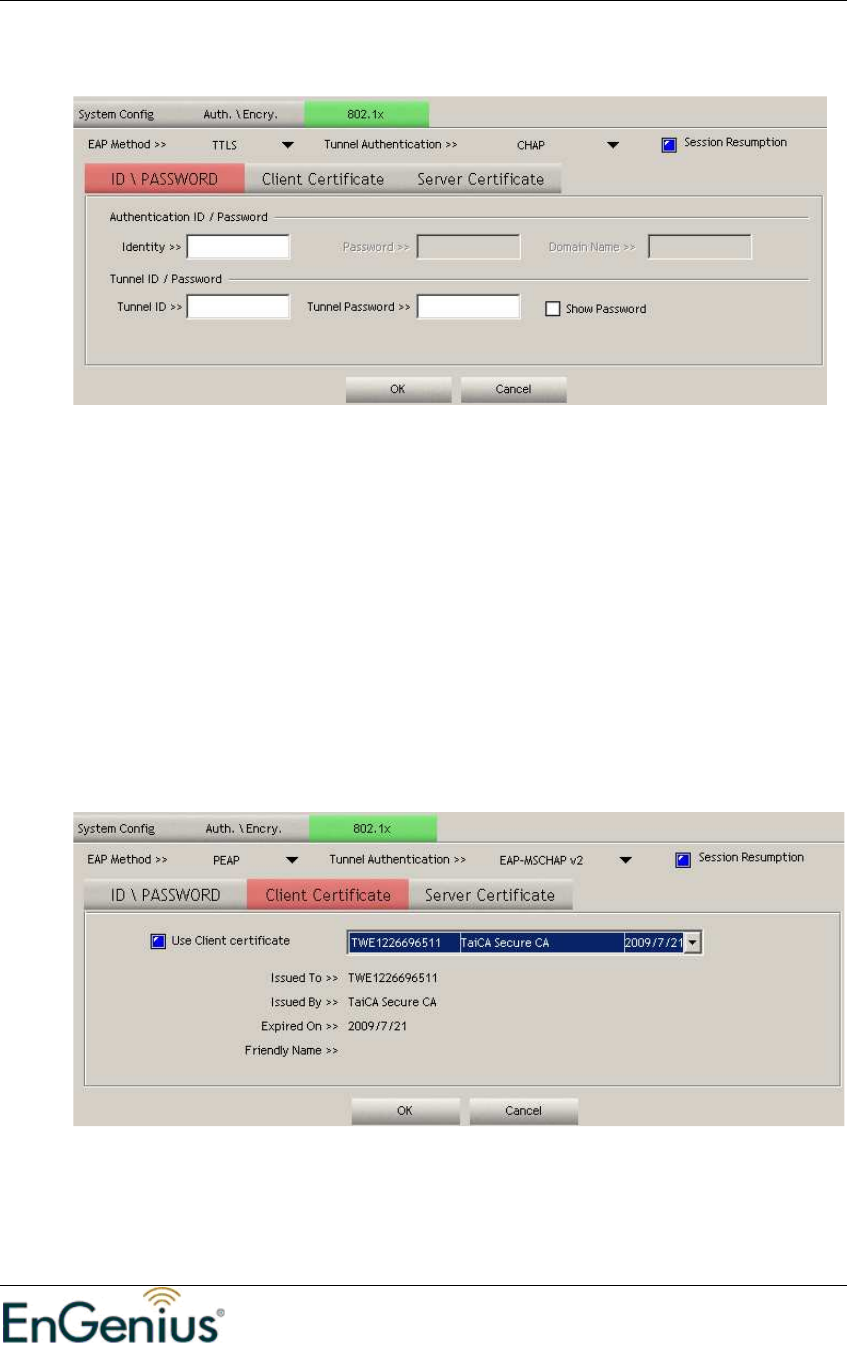 System Config Auth. \ Encry. 802.1x

EAP Method >> TTLS Tunnel Authentication >> CHAP Session Resumption

ID \ PASSWORD Client Certificate Server Certificate

Authentication ID / Password

Identity >> Password >> Domain Name >>

Tunnel ID / Password

Tunnel ID >> Tunnel Password >> Show Password

OK Cancel

System Config Auth. \ Encry. 802.1x

EAP Method >> PEAP Tunnel Authentication >> EAP-MSCHAP v2 Session Resumption

ID \ PASSWORD Client Certificate Server Certificate

Use Client certificate TWE1226696511 TaiCA Secure CA 2009/7/21

Issued To >> TWE1226696511

Issued By >> TaiCA Secure CA

Expired On >> 2009/7/21

Friendly Name >>

OK Cancel

EnGenius®